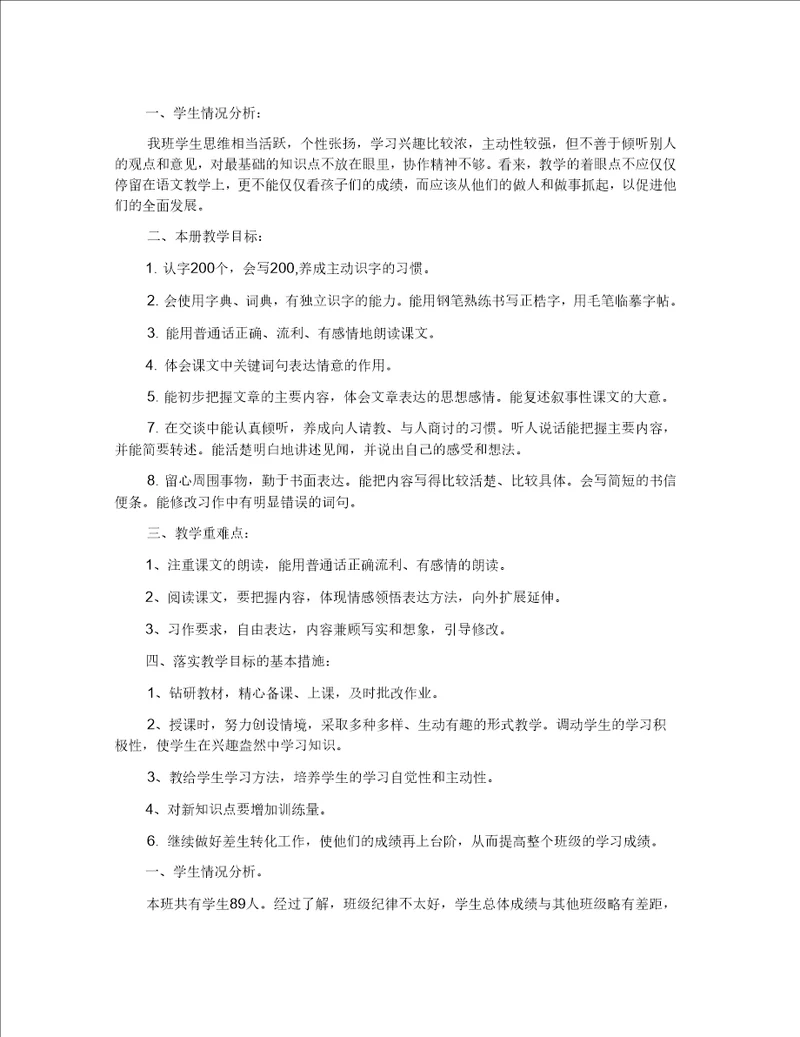 一、学生情况分析：

我班学生思维相当活跃，个性张扬，学习兴趣比较浓，主动性较强，但不善于倾听别人的观点和意见，对最基础的知识点不放在眼里，协作精神不够。看来，教学的着眼点不应仅仅停留在语文教学上，更不能仅仅看孩子们的成绩，而应该从他们的做人和做事抓起，以促进他们的全面发展。

二、本册教学目标：

1. 认字200个，会写200,养成主动识字的习惯。

2. 会使用字典、词典，有独立识字的能力。能用钢笔熟练书写正楷字，用毛笔临摹字帖。

3. 能用普通话正确、流利、有感情地朗读课文。

4. 体会课文中关键词句表达情意的作用。

5. 能初步把握文章的主要内容，体会文章表达的思想感情。能复述叙事性课文的大意。

7. 在交谈中能认真倾听，养成向人请教、与人商讨的习惯。听人说话能把握主要内容，并能简要转述。能活楚明白地讲述见闻，并说出自己的感受和想法。

8. 留心周围事物，勤于书面表达。能把内容写得比较活楚、比较具体。会写简短的书信便条。能修改习作中有明显错误的词句。

三、教学重难点：

1、注重课文的朗读，能用普通话正确流利、有感情的朗读。

2、阅读课文，要把握内容，体现情感领悟表达方法，向外扩展延伸。

3、习作要求，自由表达，内容兼顾写实和想象，引导修改。

四、落实教学目标的基本措施：

1、钻研教材，精心备课、上课，及时批改作业。

2、授课时，努力创设情境，采取多种多样、生动有趣的形式教学。调动学生的学习积极性，使学生在兴趣盎然中学习知识。

3、教给学生学习方法，培养学生的学习自觉性和主动性。

4、对新知识点要增加训练量。

6. 继续做好差生转化工作，使他们的成绩再上台阶，从而提高整个班级的学习成绩。

一、学生情况分析。

本班共有学生89人。经过了解，班级纪律不太好，学生总体成绩与其他班级略有差距，